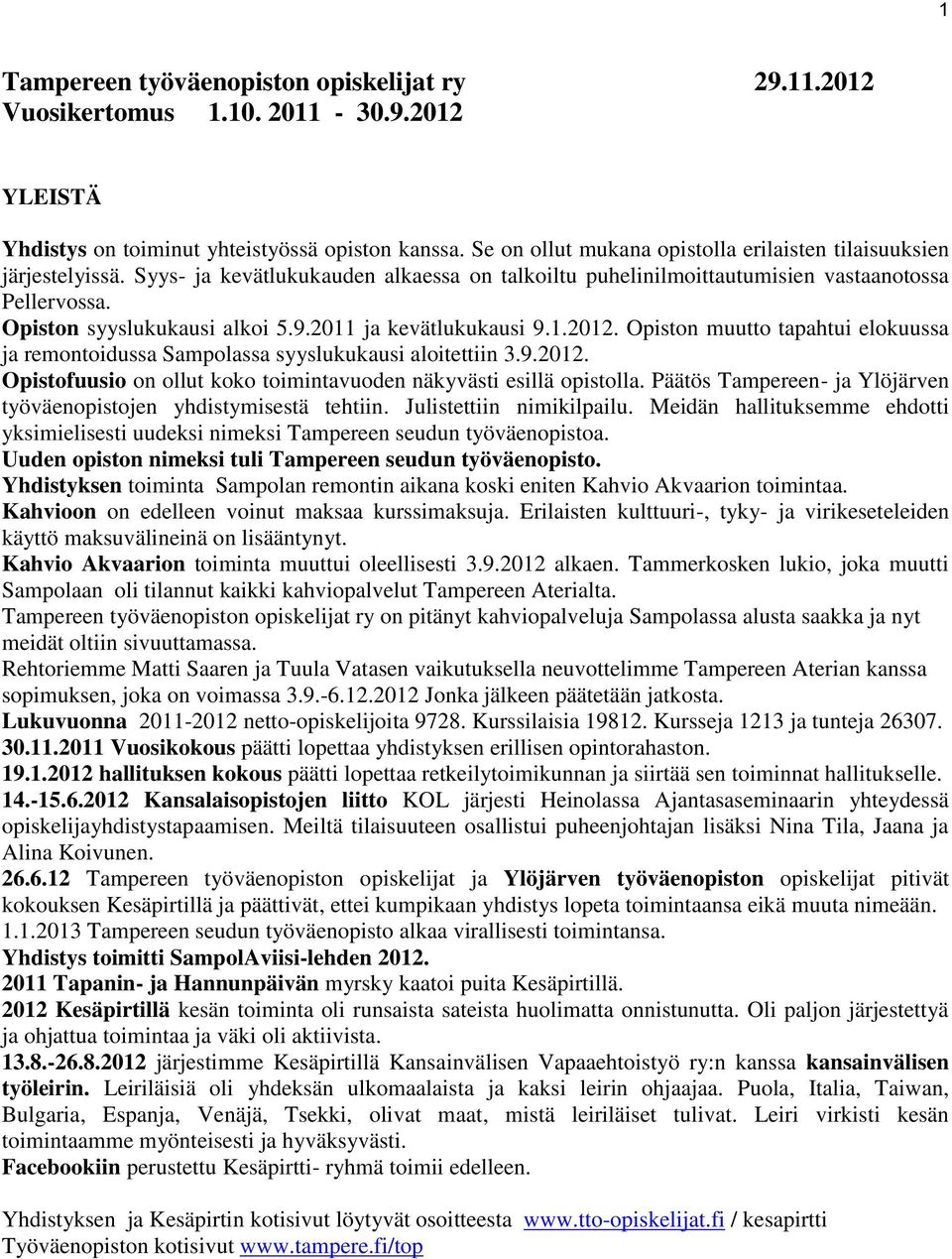 1

Tampereen työväenopiston opiskelijat ry 29.11.2012
Vuosikertomus 1.10. 2011 - 30.9.2012

YLEISTÄ

Yhdistys on toiminut yhteistyössä opiston kanssa. Se on ollut mukana opistolla erilaisten tilaisuuksien järjestelyissä. Syys- ja kevätlukukauden alkaessa on talkoiltu puhelinilmoittautumisien vastaanotossa Pellervossa.
Opiston syyslukukausi alkoi 5.9.2011 ja kevätlukukausi 9.1.2012. Opiston muutto tapahtui elokuussa ja remontoidussa Sampolassa syyslukukausi aloitettiin 3.9.2012.
Opistofuusio on ollut koko toimintavuoden näkyvästi esillä opistolla. Päätös Tampereen- ja Ylöjärven työväenopistojen yhdistymisestä tehtiin. Julistettiin nimikilpailu. Meidän hallituksemme ehdotti yksimielisesti uudeksi nimeksi Tampereen seudun työväenopistoa.
Uuden opiston nimeksi tuli Tampereen seudun työväenopisto.
Yhdistyksen toiminta Sampolan remontin aikana koski eniten Kahvio Akvaarion toimintaa.
Kahvioon on edelleen voinut maksaa kurssimaksuja. Erilaisten kulttuuri-, tyky- ja virikeseteleiden käyttö maksuvälineinä on lisääntynyt.
Kahvio Akvaarion toiminta muuttui oleellisesti 3.9.2012 alkaen. Tammerkosken lukio, joka muutti Sampolaan oli tilannut kaikki kahviopalvelut Tampereen Aterialta.
Tampereen työväenopiston opiskelijat ry on pitänyt kahviopalveluja Sampolassa alusta saakka ja nyt meidät oltiin sivuuttamassa.
Rehtoriemme Matti Saaren ja Tuula Vatasen vaikutuksella neuvottelimme Tampereen Aterian kanssa sopimuksen, joka on voimassa 3.9.-6.12.2012 Jonka jälkeen päätetään jatkosta.
Lukuvuonna 2011-2012 netto-opiskelijoita 9728. Kurssilaisia 19812. Kursseja 1213 ja tunteja 26307.
30.11.2011 Vuosikokous päätti lopettaa yhdistyksen erillisen opintorahaston.
19.1.2012 hallituksen kokous päätti lopettaa retkeilytoimikunnan ja siirtää sen toiminnat hallitukselle.
14.-15.6.2012 Kansalaisopistojen liitto KOL järjesti Heinolassa Ajantasaseminaarin yhteydessä opiskelijayhdistystapaamisen. Meiltä tilaisuuteen osallistui puheenjohtajan lisäksi Nina Tila, Jaana ja Alina Koivunen.
26.6.12 Tampereen työväenopiston opiskelijat ja Ylöjärven työväenopiston opiskelijat pitivät kokouksen Kesäpirtillä ja päättivät, ettei kumpikaan yhdistys lopeta toimintaansa eikä muuta nimeään.
1.1.2013 Tampereen seudun työväenopisto alkaa virallisesti toimintansa.
Yhdistys toimitti SampolAviisi-lehden 2012.
2011 Tapanin- ja Hannunpäivän myrsky kaatoi puita Kesäpirtillä.
2012 Kesäpirtillä kesän toiminta oli runsaista sateista huolimatta onnistunutta. Oli paljon järjestettyä ja ohjattua toimintaa ja väki oli aktiivista.
13.8.-26.8.2012 järjestimme Kesäpirtillä Kansainvälisen Vapaaehtoistyö ry:n kanssa kansainvälisen työleirin. Leiriläisiä oli yhdeksän ulkomaalaista ja kaksi leirin ohjaajaa. Puola, Italia, Taiwan, Bulgaria, Espanja, Venäjä, Tsekki, olivat maat, mistä leiriläiset tulivat. Leiri virkisti kesän toimintaamme myönteisesti ja hyväksyvästi.
Facebookiin perustettu Kesäpirtti- ryhmä toimii edelleen.

Yhdistyksen ja Kesäpirtin kotisivut löytyvät osoitteesta www.tto-opiskelijat.fi / kesapirtti
Työväenopiston kotisivut www.tampere.fi/top